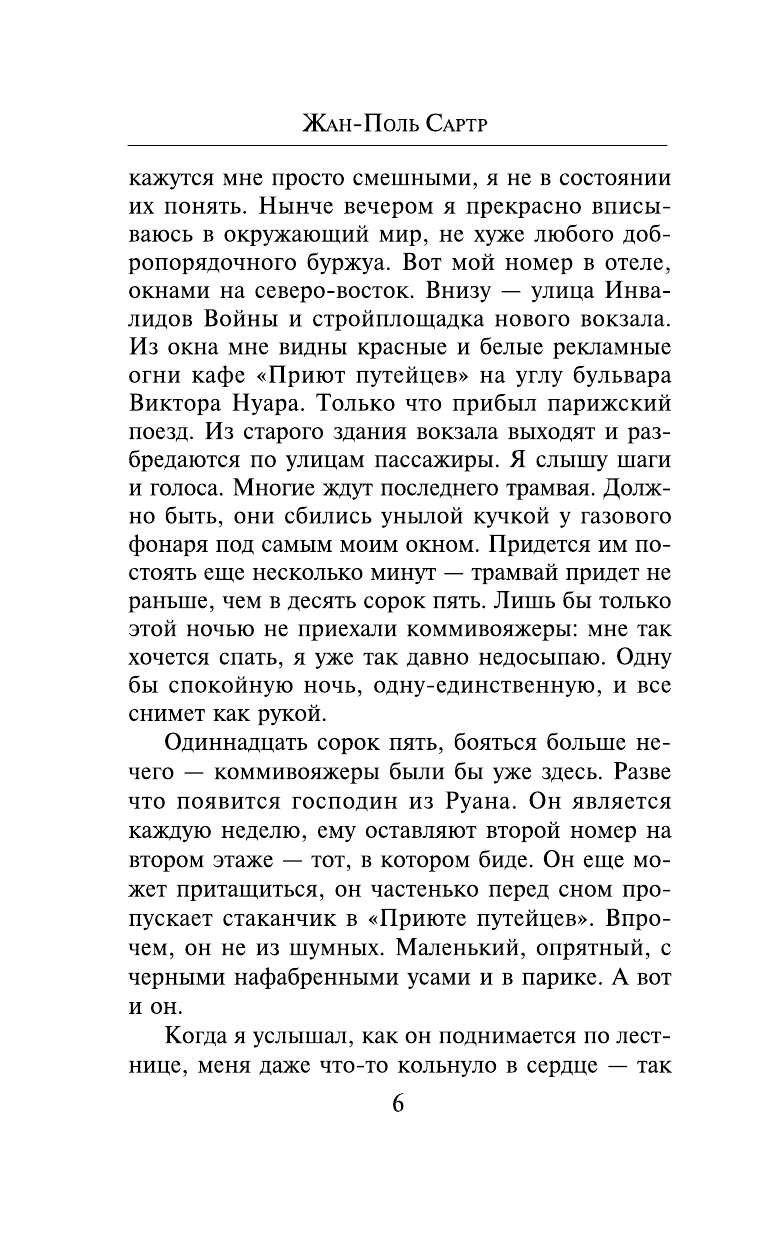 Жан-Поль Сартр

кажутся мне просто смешными, я не в состоянии их понять. Нынче вечером я прекрасно вписываюсь в окружающий мир, не хуже любого добропорядочного буржуа. Вот мой номер в отеле, окнами на северо-восток. Внизу — улица Инвалидов Войны и стройплощадка нового вокзала. Из окна мне видны красные и белые рекламные огни кафе «Приют путейцев» на углу бульвара Виктора Нуара. Только что прибыл парижский поезд. Из старого здания вокзала выходят и разбредаются по улицам пассажиры. Я слышу шаги и голоса. Многие ждут последнего трамвая. Должно быть, они сбились унылой кучкой у газового фонаря под самым моим окном. Придется им постоять еще несколько минут — трамвай придет не раньше, чем в десять сорок пять. Лишь бы только этой ночью не приехали коммивояжеры: мне так хочется спать, я уже так давно недосыпаю. Одну бы спокойную ночь, одну-единственную, и все снимет как рукой.

Одиннадцать сорок пять, бояться больше нечего — коммивояжеры были бы уже здесь. Разве что появится господин из Руана. Он является каждую неделю, ему оставляют второй номер на втором этаже — тот, в котором биде. Он еще может притащиться, он частенько перед сном пропускает стаканчик в «Приюте путейцев». Впрочем, он не из шумных. Маленький, опрятный, с черными нафабренными усами и в парике. А вот и он.

Когда я услышал, как он поднимается по лестнице, меня даже что-то кольнуло в сердце — так

6